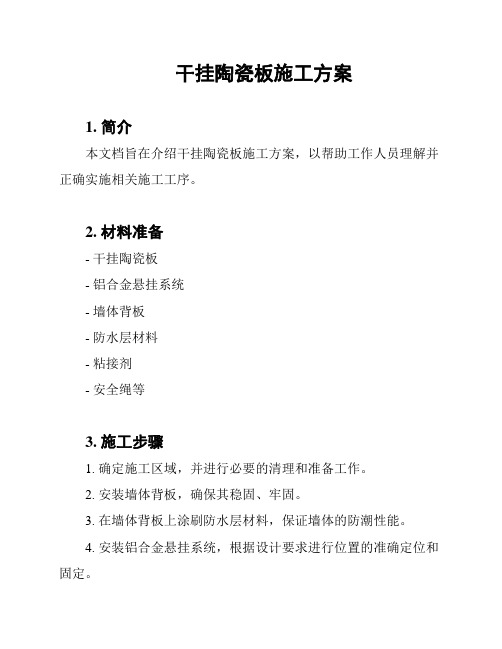 干挂陶瓷板施工方案

1. 简介

本文档旨在介绍干挂陶瓷板施工方案，以帮助工作人员理解并正确实施相关施工工序。

2. 材料准备

- 干挂陶瓷板

- 铝合金悬挂系统

- 墙体背板

- 防水层材料

- 粘接剂

- 安全绳等

3. 施工步骤

1. 确定施工区域，并进行必要的清理和准备工作。

2. 安装墙体背板，确保其稳固、牢固。

3. 在墙体背板上涂刷防水层材料，保证墙体的防潮性能。

4. 安装铝合金悬挂系统，根据设计要求进行位置的准确定位和固定。